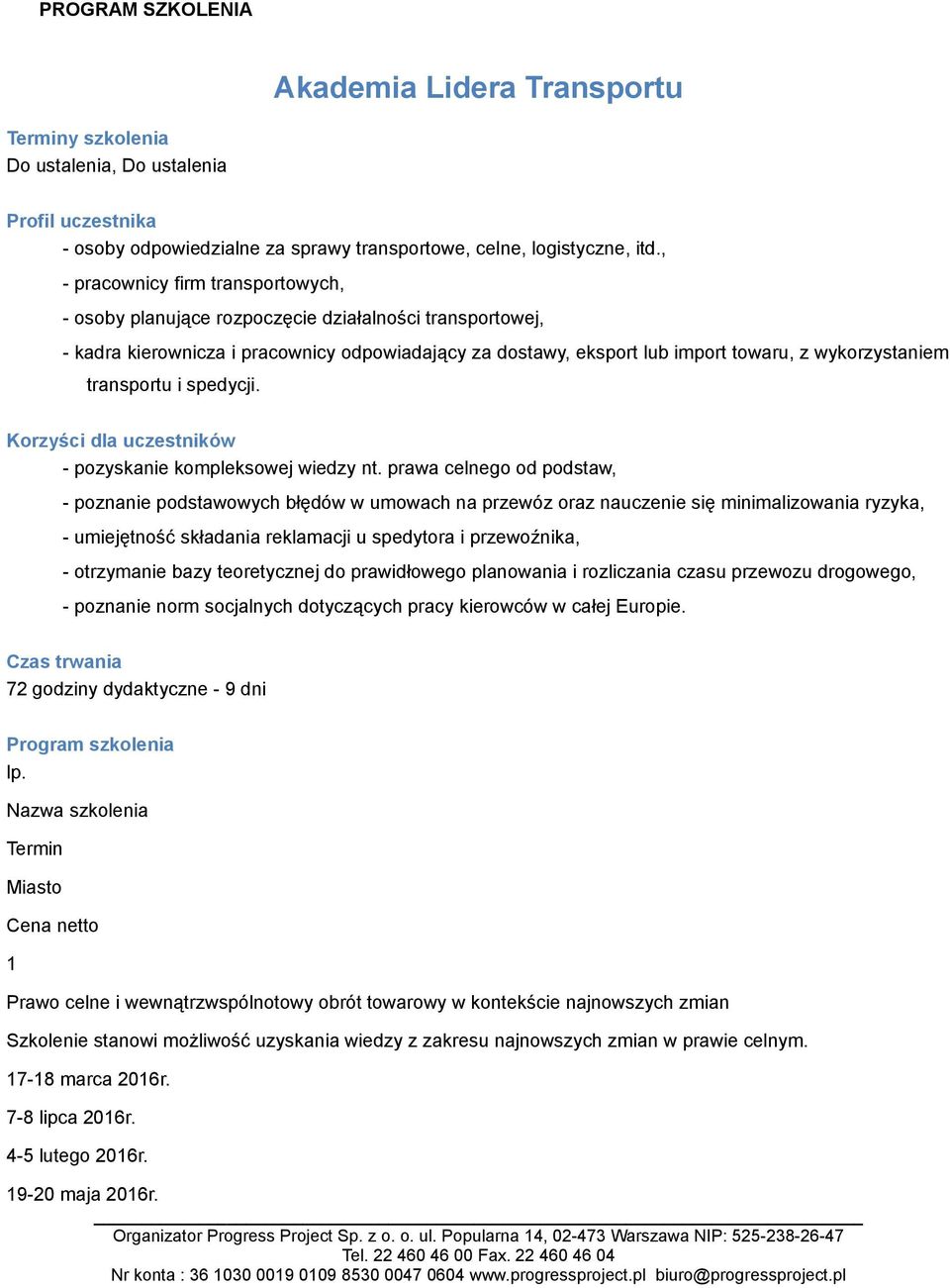 PROGRAM SZKOLENIA

Akademia Lidera Transportu

Terminy szkolenia
Do ustalenia, Do ustalenia

Profil uczestnika
- osoby odpowiedzialne za sprawy transportowe, celne, logistyczne, itd.,
- pracownicy firm transportowych,
- osoby planujące rozpoczęcie działalności transportowej,
- kadra kierownicza i pracownicy odpowiadający za dostawy, eksport lub import towaru, z wykorzystaniem transportu i spedycji.

Korzyści dla uczestników
- pozyskanie kompleksowej wiedzy nt. prawa celnego od podstaw,
- poznanie podstawowych błędów w umowach na przewóz oraz nauczenie się minimalizowania ryzyka,
- umiejętność składania reklamacji u spedytora i przewoźnika,
- otrzymanie bazy teoretycznej do prawidłowego planowania i rozliczania czasu przewozu drogowego,
- poznanie norm socjalnych dotyczących pracy kierowców w całej Europie.

Czas trwania
72 godziny dydaktyczne - 9 dni

Program szkolenia
lp.

Nazwa szkolenia

Termin

Miasto

Cena netto

1

Prawo celne i wewnątrzwspólnotowy obrót towarowy w kontekście najnowszych zmian

Szkolenie stanowi możliwość uzyskania wiedzy z zakresu najnowszych zmian w prawie celnym.

17-18 marca 2016r.

7-8 lipca 2016r.

4-5 lutego 2016r.

19-20 maja 2016r.

Organizator Progress Project Sp. z o. o. ul. Popularna 14, 02-473 Warszawa NIP: 525-238-26-47
Tel. 22 460 46 00 Fax. 22 460 46 04
Nr konta : 36 1030 0019 0109 8530 0047 0604 www.progressproject.pl biuro@progressproject.pl